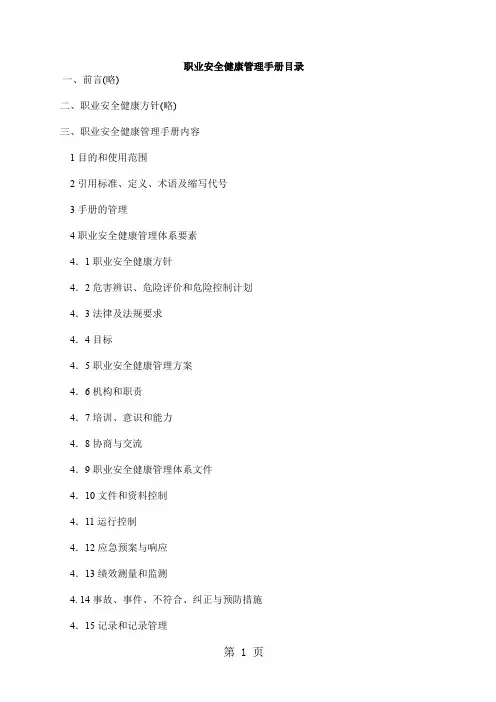 职业安全健康管理手册目录

一、前言(略)

二、职业安全健康方针(略)

三、职业安全健康管理手册内容

1 目的和使用范围

2 引用标准、定义、术语及缩写代号

3 手册的管理

4 职业安全健康管理体系要素

4．1 职业安全健康方针

4．2 危害辨识、危险评价和危险控制计划

4．3 法律及法规要求

4．4 目标

4．5 职业安全健康管理方案

4．6 机构和职责

4．7 培训、意识和能力

4．8 协商与交流

4．9 职业安全健康管理体系文件

4．10 文件和资料控制

4．11 运行控制

4．12 应急预案与响应

4．13 绩效测量和监测

4. 14 事故、事件、不符合、纠正与预防措施

4．15 记录和记录管理

第 1 页